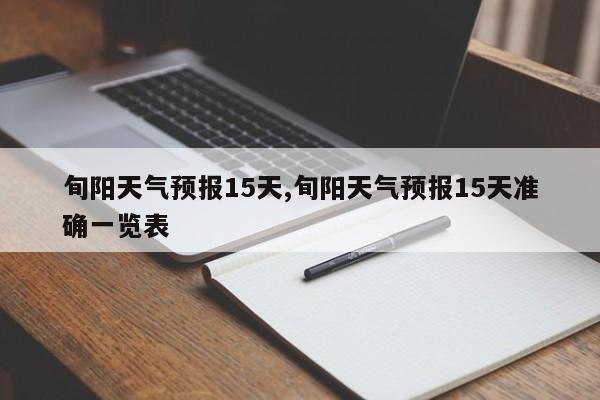 旬阳天气预报15天,旬阳天气预报15天准确一览表